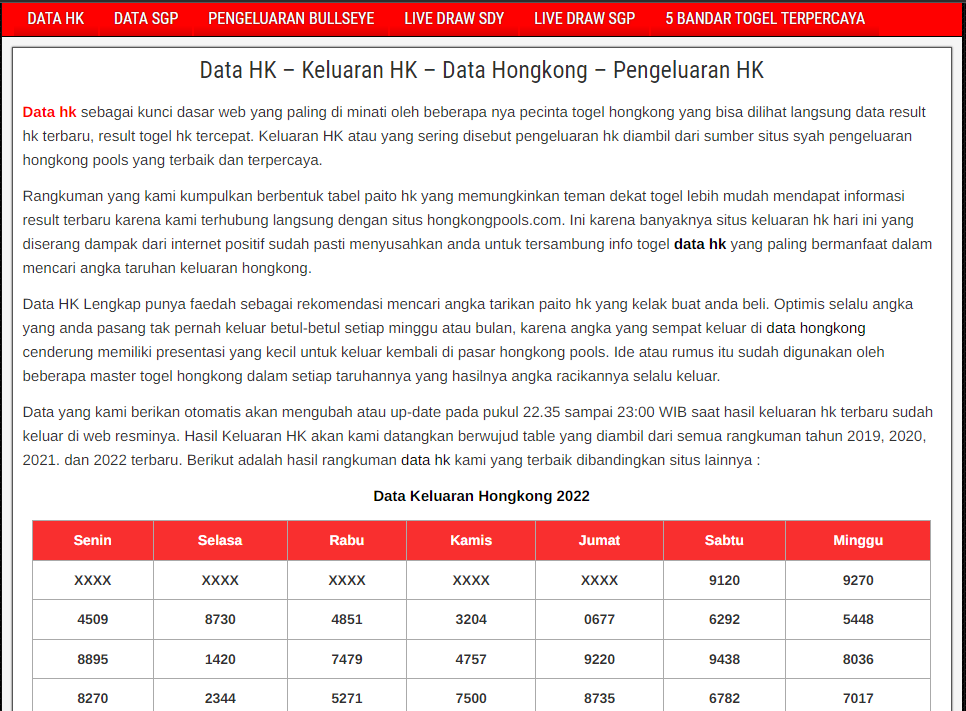 DATA HK   DATA SGP   PENGELUARAN BULLSEYE   LIVE DRAW SDY   LIVE DRAW SGP   5 BANDAR TOGEL TERPERCAYA

Data HK – Keluaran HK – Data Hongkong – Pengeluaran HK

Data hk sebagai kunci dasar web yang paling di minati oleh beberapa nya pecinta togel hongkong yang bisa dilihat langsung data result hk terbaru, result togel hk tercepat. Keluaran HK atau yang sering disebut pengeluaran hk diambil dari sumber situs syah pengeluaran hongkong pools yang terbaik dan terpercaya.

Rangkuman yang kami kumpulkan berbentuk tabel paito hk yang memungkinkan teman dekat togel lebih mudah mendapat informasi result terbaru karena kami terhubung langsung dengan situs hongkongpools.com. Ini karena banyaknya situs keluaran hk hari ini yang diserang dampak dari internet positif sudah pasti menyusahkan anda untuk tersambung info togel data hk yang paling bermanfaat dalam mencari angka taruhan keluaran hongkong.

Data HK Lengkap punya faedah sebagai rekomendasi mencari angka tarikan paito hk yang kelak buat anda beli. Optimis selalu angka yang anda pasang tak pernah keluar betul-betul setiap minggu atau bulan, karena angka yang sempat keluar di data hongkong cenderung memiliki presentasi yang kecil untuk keluar kembali di pasar hongkong pools. Ide atau rumus itu sudah digunakan oleh beberapa master togel hongkong dalam setiap taruhannya yang hasilnya angka racikannya selalu keluar.

Data yang kami berikan otomatis akan mengubah atau up-date pada pukul 22.35 sampai 23:00 WIB saat hasil keluaran hk terbaru sudah keluar di web resminya. Hasil Keluaran HK akan kami datangkan berwujud table yang diambil dari semua rangkuman tahun 2019, 2020, 2021. dan 2022 terbaru. Berikut adalah hasil rangkuman data hk kami yang terbaik dibandingkan situs lainnya :

Data Keluaran Hongkong 2022

| Senin | Selasa | Rabu | Kamis | Jumat | Sabtu | Minggu |
|---|---|---|---|---|---|---|
| XXXX | XXXX | XXXX | XXXX | XXXX | 9120 | 9270 |
| 4509 | 8730 | 4851 | 3204 | 0677 | 6292 | 5448 |
| 8895 | 1420 | 7479 | 4757 | 9220 | 9438 | 8036 |
| 8270 | 2344 | 5271 | 7500 | 8735 | 6782 | 7017 |